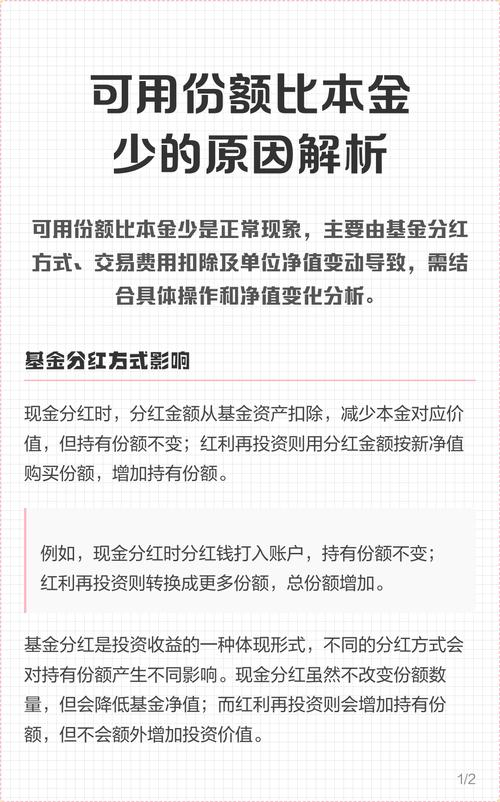 可用份额比本金少的原因解析

可用份额比本金少是正常现象，主要由基金分红方式、交易费用扣除及单位净值变动导致，需结合具体操作和净值变化分析。

基金分红方式影响

现金分红时，分红金额从基金资产扣除，减少本金对应价值，但持有份额不变；红利再投资则用分红金额按新净值购买份额，增加持有份额。

例如，现金分红时分红钱打入账户，持有份额不变；红利再投资则转换成更多份额，总份额增加。

基金分红是投资收益的一种体现形式，不同的分红方式会对持有份额产生不同影响。现金分红虽然不改变份额数量，但会降低基金净值；而红利再投资则会增加持有份额，但不会额外增加投资价值。

1/2